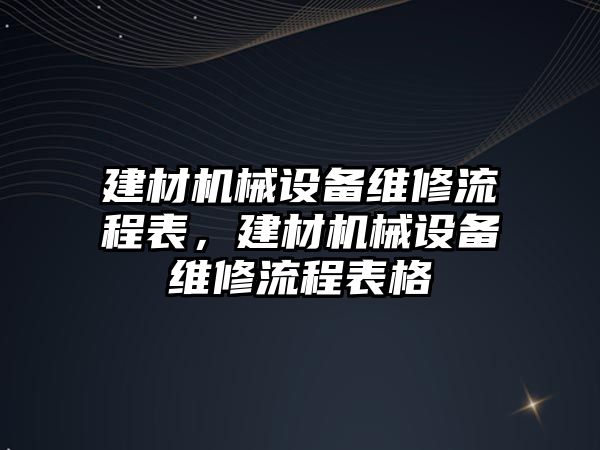 建材机械设备维修流程表，建材机械设备维修流程表格